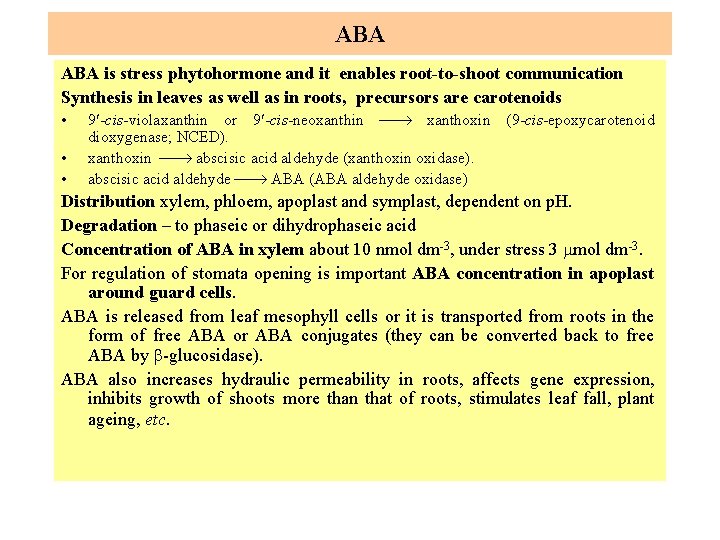 ABA

ABA is stress phytohormone and it enables root-to-shoot communication

Synthesis in leaves as well as in roots, precursors are carotenoids

• 9′-cis-violaxanthin or 9′-cis-neoxanthin $\longrightarrow$ xanthoxin (9-cis-epoxycarotenoid dioxygenase; NCED).

• xanthoxin $\longrightarrow$ abscisic acid aldehyde (xanthoxin oxidase).

• abscisic acid aldehyde $\longrightarrow$ ABA (ABA aldehyde oxidase)

Distribution xylem, phloem, apoplast and symplast, dependent on pH.

Degradation – to phaseic or dihydrophaseic acid

Concentration of ABA in xylem about 10 nmol dm$^{-3}$, under stress 3 $\mu$mol dm$^{-3}$.

For regulation of stomata opening is important ABA concentration in apoplast around guard cells.

ABA is released from leaf mesophyll cells or it is transported from roots in the form of free ABA or ABA conjugates (they can be converted back to free ABA by $\beta$-glucosidase).

ABA also increases hydraulic permeability in roots, affects gene expression, inhibits growth of shoots more than that of roots, stimulates leaf fall, plant ageing, etc.